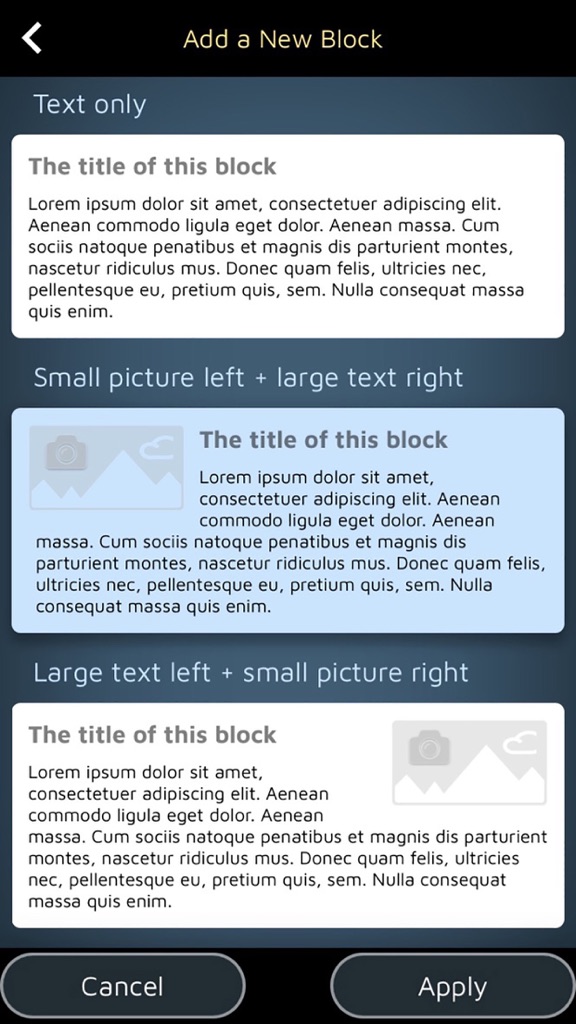 Add a New Block

Text only

The title of this block

Lorem ipsum dolor sit amet, consectetuer adipiscing elit. Aenean commodo ligula eget dolor. Aenean massa. Cum sociis natoque penatibus et magnis dis parturient montes, nascetur ridiculus mus. Donec quam felis, ultricies nec, pellentesque eu, pretium quis, sem. Nulla consequat massa quis enim.

Small picture left + large text right

The title of this block

Lorem ipsum dolor sit amet, consectetuer adipiscing elit. Aenean commodo ligula eget dolor. Aenean massa. Cum sociis natoque penatibus et magnis dis parturient montes, nascetur ridiculus mus. Donec quam felis, ultricies nec, pellentesque eu, pretium quis, sem. Nulla consequat massa quis enim.

Large text left + small picture right

The title of this block

Lorem ipsum dolor sit amet, consectetuer adipiscing elit. Aenean commodo ligula eget dolor. Aenean massa. Cum sociis natoque penatibus et magnis dis parturient montes, nascetur ridiculus mus. Donec quam felis, ultricies nec, pellentesque eu, pretium quis, sem. Nulla consequat massa quis enim.

Cancel

Apply